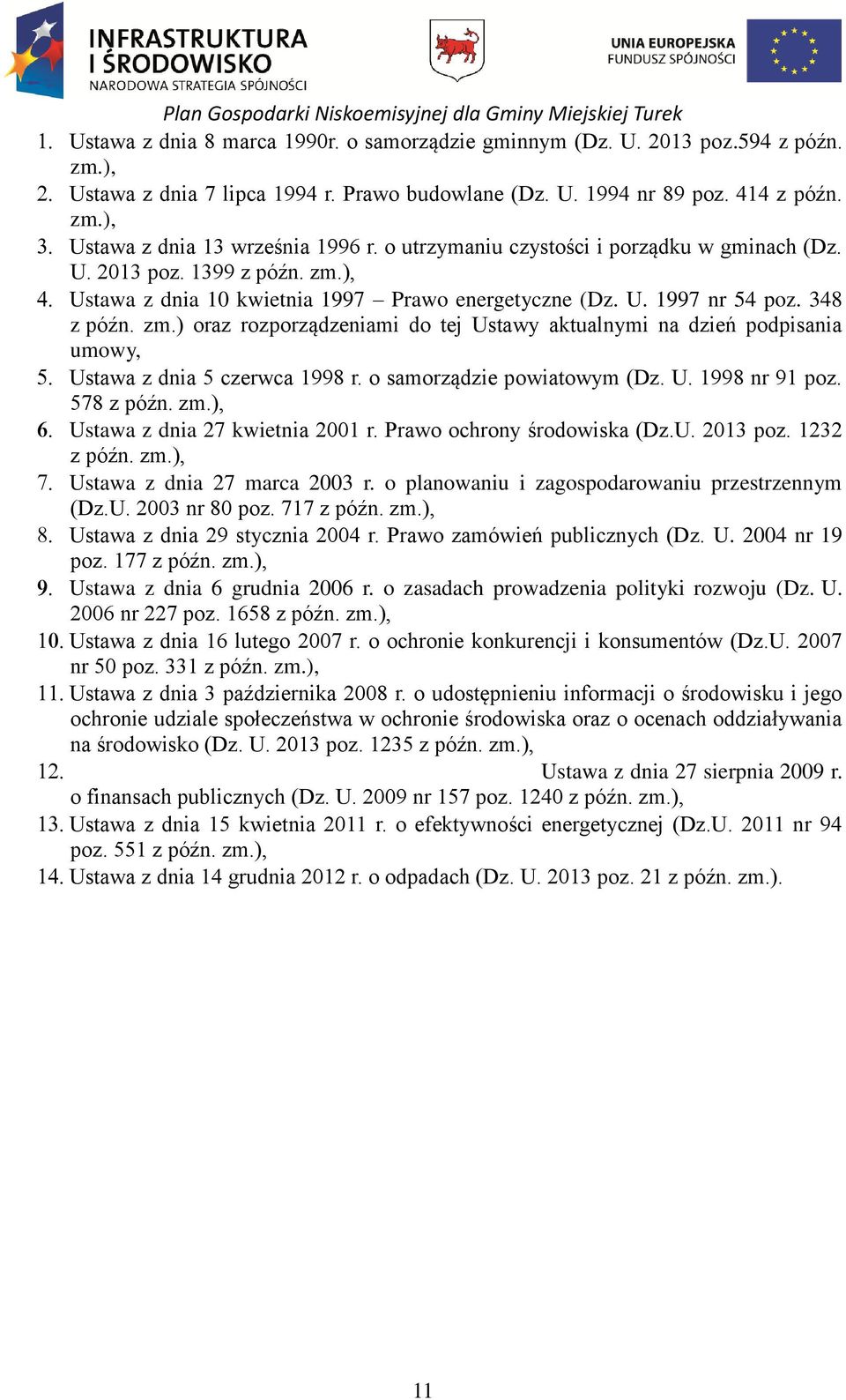 INFRASTRUKTURA I ŚRODOWISKO
NARODOWA STRATEGIA SPÓJNOŚCI

UNIA EUROPEJSKA
FUNDUSZ SPÓJNOŚCI

Plan Gospodarki Niskoemisyjnej dla Gminy Miejskiej Turek

1. Ustawa z dnia 8 marca 1990r. o samorządzie gminnym (Dz. U. 2013 poz.594 z późn. zm.),
2. Ustawa z dnia 7 lipca 1994 r. Prawo budowlane (Dz. U. 1994 nr 89 poz. 414 z późn. zm.),
3. Ustawa z dnia 13 września 1996 r. o utrzymaniu czystości i porządku w gminach (Dz. U. 2013 poz. 1399 z późn. zm.),
4. Ustawa z dnia 10 kwietnia 1997 – Prawo energetyczne (Dz. U. 1997 nr 54 poz. 348 z późn. zm.) oraz rozporządzeniami do tej Ustawy aktualnymi na dzień podpisania umowy,
5. Ustawa z dnia 5 czerwca 1998 r. o samorządzie powiatowym (Dz. U. 1998 nr 91 poz. 578 z późn. zm.),
6. Ustawa z dnia 27 kwietnia 2001 r. Prawo ochrony środowiska (Dz.U. 2013 poz. 1232 z późn. zm.),
7. Ustawa z dnia 27 marca 2003 r. o planowaniu i zagospodarowaniu przestrzennym (Dz.U. 2003 nr 80 poz. 717 z późn. zm.),
8. Ustawa z dnia 29 stycznia 2004 r. Prawo zamówień publicznych (Dz. U. 2004 nr 19 poz. 177 z późn. zm.),
9. Ustawa z dnia 6 grudnia 2006 r. o zasadach prowadzenia polityki rozwoju (Dz. U. 2006 nr 227 poz. 1658 z późn. zm.),
10. Ustawa z dnia 16 lutego 2007 r. o ochronie konkurencji i konsumentów (Dz.U. 2007 nr 50 poz. 331 z późn. zm.),
11. Ustawa z dnia 3 października 2008 r. o udostępnieniu informacji o środowisku i jego ochronie udziale społeczeństwa w ochronie środowiska oraz o ocenach oddziaływania na środowisko (Dz. U. 2013 poz. 1235 z późn. zm.),
12. Ustawa z dnia 27 sierpnia 2009 r. o finansach publicznych (Dz. U. 2009 nr 157 poz. 1240 z późn. zm.),
13. Ustawa z dnia 15 kwietnia 2011 r. o efektywności energetycznej (Dz.U. 2011 nr 94 poz. 551 z późn. zm.),
14. Ustawa z dnia 14 grudnia 2012 r. o odpadach (Dz. U. 2013 poz. 21 z późn. zm.).

11